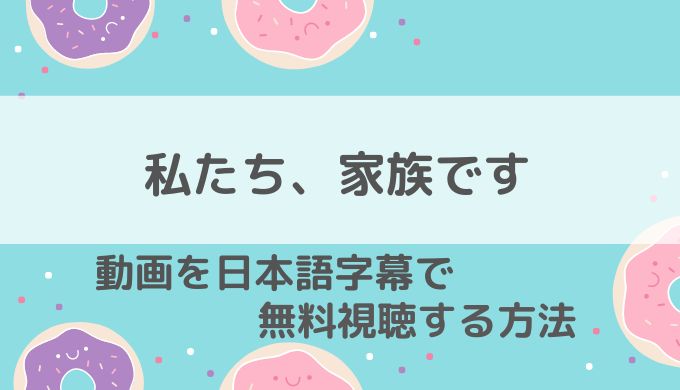 私たち、家族です

動画を日本語字幕で
無料視聴する方法